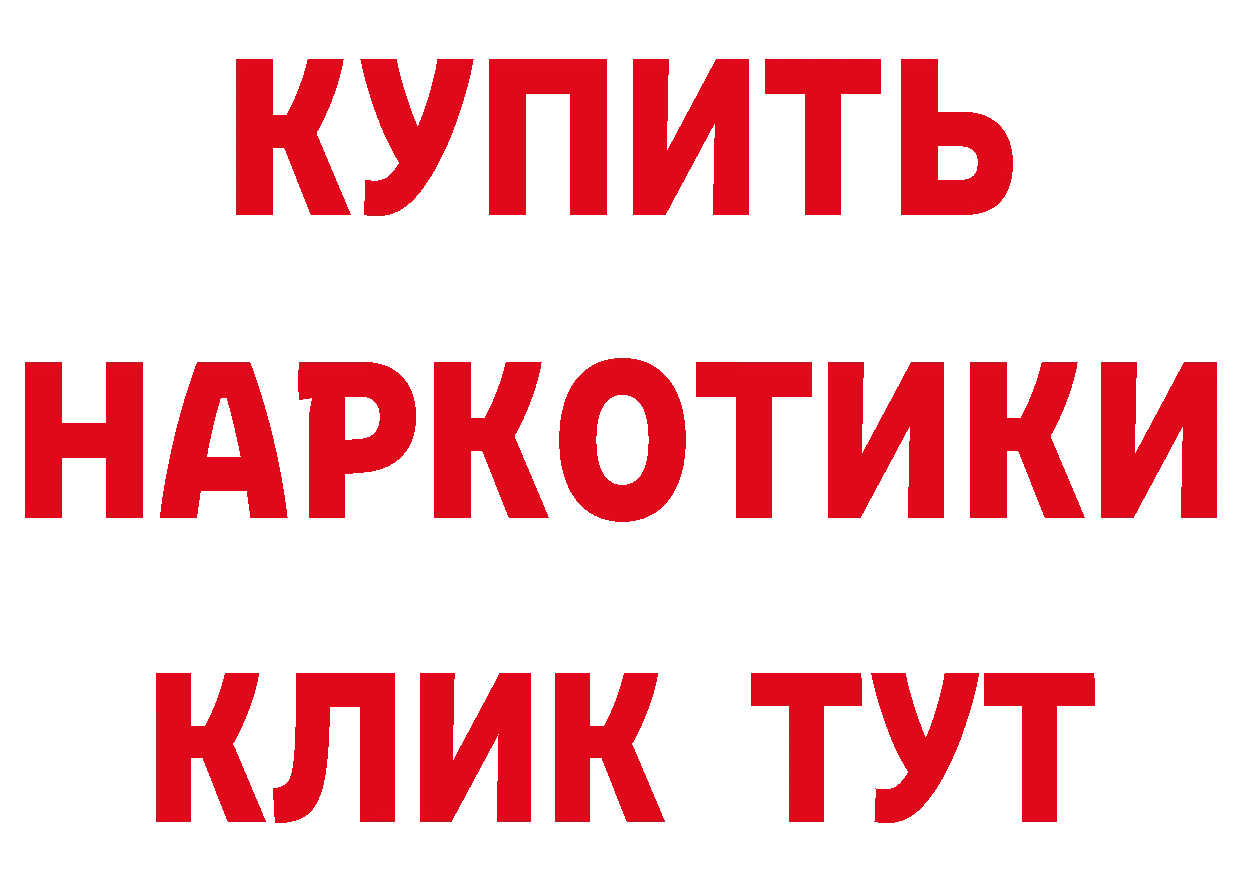 КУПИТЬ
НАРКОТИКИ
КЛИК ТУТ